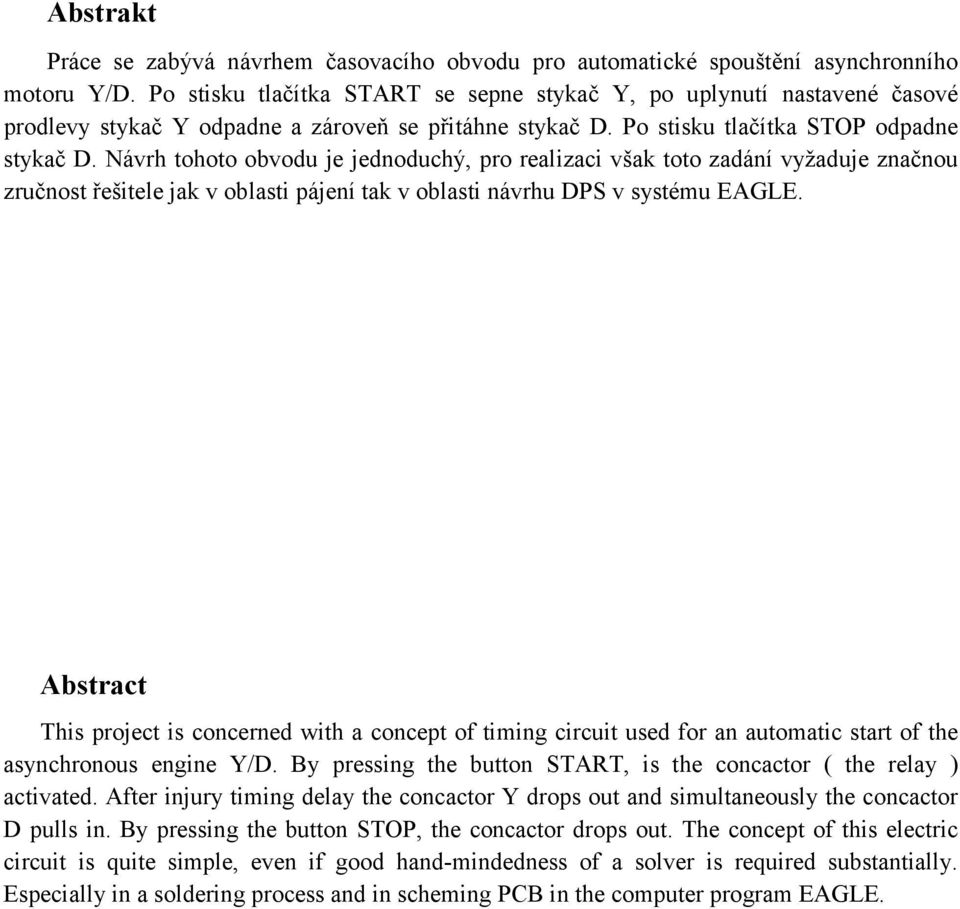 Abstrakt

Práce se zabývá návrhem časovacího obvodu pro automatické spouštění asynchronního motoru Y/D. Po stisku tlačítka START se sepne stykač Y, po uplynutí nastavené časové prodlevy stykač Y odpadne a zároveň se přitáhne stykač D. Po stisku tlačítka STOP odpadne stykač D. Návrh tohoto obvodu je jednoduchý, pro realizaci však toto zadání vyžaduje značnou zručnost řešitele jak v oblasti pájení tak v oblasti návrhu DPS v systému EAGLE.

Abstract

This project is concerned with a concept of timing circuit used for an automatic start of the asynchronous engine Y/D. By pressing the button START, is the concactor ( the relay ) activated. After injury timing delay the concactor Y drops out and simultaneously the concactor D pulls in. By pressing the button STOP, the concactor drops out. The concept of this electric circuit is quite simple, even if good hand-mindedness of a solver is required substantially. Especially in a soldering process and in scheming PCB in the computer program EAGLE.